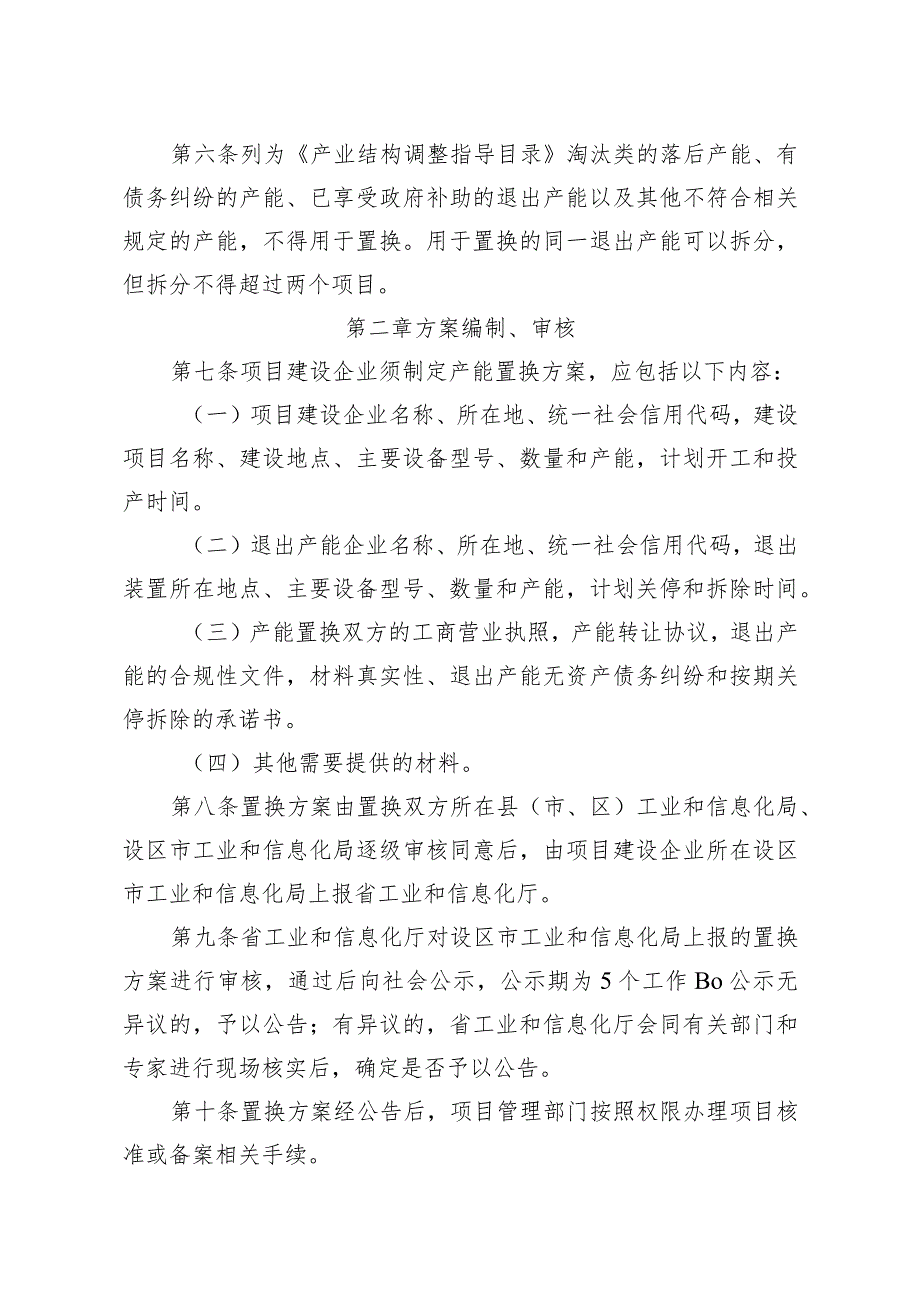 第六条列为《产业结构调整指导目录》淘汰类的落后产能、有债务纠纷的产能、已享受政府补助的退出产能以及其他不符合相关规定的产能，不得用于置换。用于置换的同一退出产能可以拆分，但拆分不得超过两个项目。

第二章方案编制、审核

第七条项目建设企业须制定产能置换方案，应包括以下内容：

（一）项目建设企业名称、所在地、统一社会信用代码，建设项目名称、建设地点、主要设备型号、数量和产能，计划开工和投产时间。

（二）退出产能企业名称、所在地、统一社会信用代码，退出装置所在地点、主要设备型号、数量和产能，计划关停和拆除时间。

（三）产能置换双方的工商营业执照，产能转让协议，退出产能的合规性文件，材料真实性、退出产能无资产债务纠纷和按期关停拆除的承诺书。

（四）其他需要提供的材料。

第八条置换方案由置换双方所在县（市、区）工业和信息化局、设区市工业和信息化局逐级审核同意后，由项目建设企业所在设区市工业和信息化局上报省工业和信息化厅。

第九条省工业和信息化厅对设区市工业和信息化局上报的置换方案进行审核，通过后向社会公示，公示期为5个工作Bo公示无异议的，予以公告；有异议的，省工业和信息化厅会同有关部门和专家进行现场核实后，确定是否予以公告。

第十条置换方案经公告后，项目管理部门按照权限办理项目核准或备案相关手续。